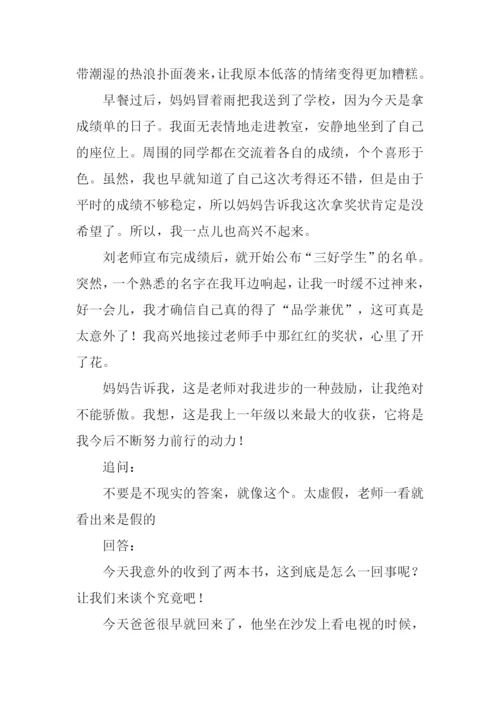 带潮湿的热浪扑面袭来，让我原本低落的情绪变得更加糟糕。

早餐过后，妈妈冒着雨把我送到了学校，因为今天是拿成绩单的日子。我面无表情地走进教室，安静地坐到了自己的座位上。周围的同学都在交流着各自的成绩，个个喜形于色。虽然，我也早就知道了自己这次考得还不错，但是由于平时的成绩不够稳定，所以妈妈告诉我这次拿奖状肯定是没希望了。所以，我一点儿也高兴不起来。

刘老师宣布完成绩后，就开始公布“三好学生”的名单。突然，一个熟悉的名字在我耳边响起，让我一时缓不过神来，好一会儿，我才确信自己真的得了“品学兼优”，这可真是太意外了！我高兴地接过老师手中那红红的奖状，心里了开了花。

妈妈告诉我，这是老师对我进步的一种鼓励，让我绝对不能骄傲。我想，这是我上一年级以来最大的收获，它将是我今后不断努力前行的动力！

追问：

不要是不现实的答案，就像这个。太虚假，老师一看就看出来是假的

回答：

今天我意外的收到了两本书，这到底是怎么一回事呢？让我们来谈个究竟吧！

今天爸爸很早就回来了，他坐在沙发上看电视的时候，